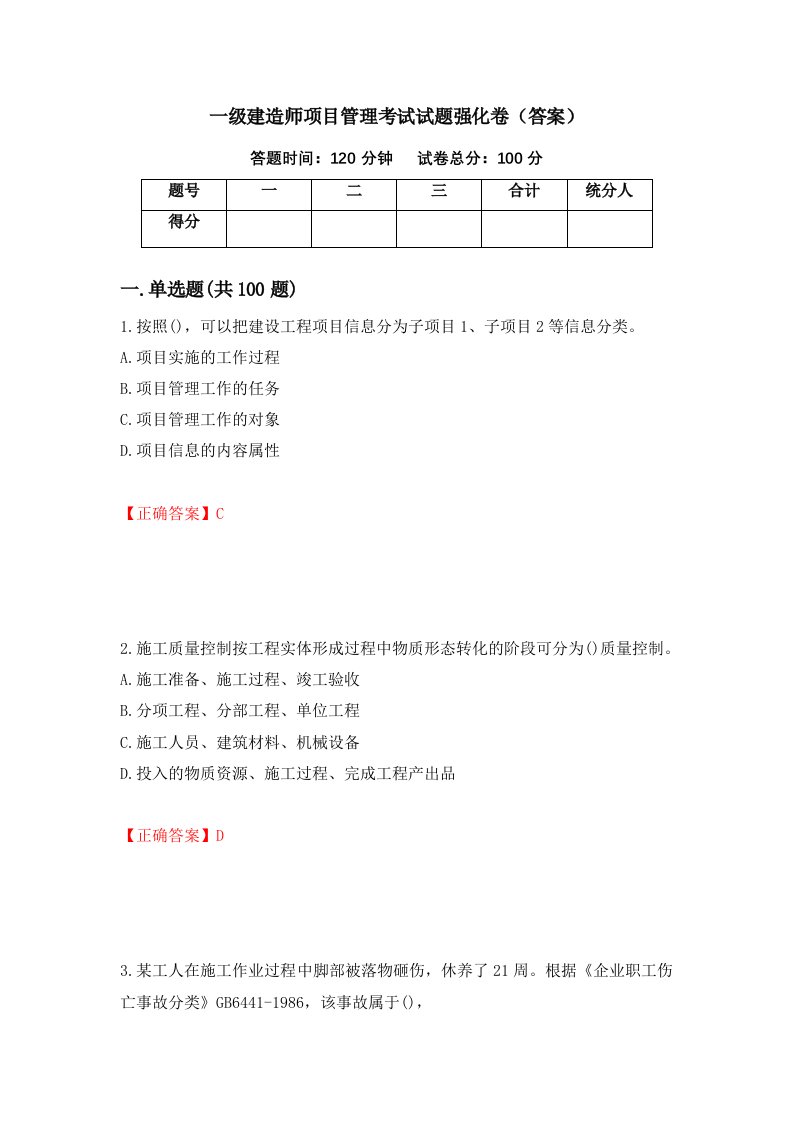 一级建造师项目管理考试试题强化卷（答案）

答题时间：120 分钟　　试卷总分：100 分

| 题号 | 一 | 二 | 三 | 合计 | 统分人 |
|---|---|---|---|---|---|
| 得分 | | | | | |

一.单选题(共 100 题)

1.按照()，可以把建设工程项目信息分为子项目 1、子项目 2 等信息分类。
A.项目实施的工作过程
B.项目管理工作的任务
C.项目管理工作的对象
D.项目信息的内容属性

【正确答案】C

2.施工质量控制按工程实体形成过程中物质形态转化的阶段可分为()质量控制。
A.施工准备、施工过程、竣工验收
B.分项工程、分部工程、单位工程
C.施工人员、建筑材料、机械设备
D.投入的物质资源、施工过程、完成工程产出品

【正确答案】D

3.某工人在施工作业过程中脚部被落物砸伤，休养了 21 周。根据《企业职工伤亡事故分类》GB6441-1986，该事故属于()，